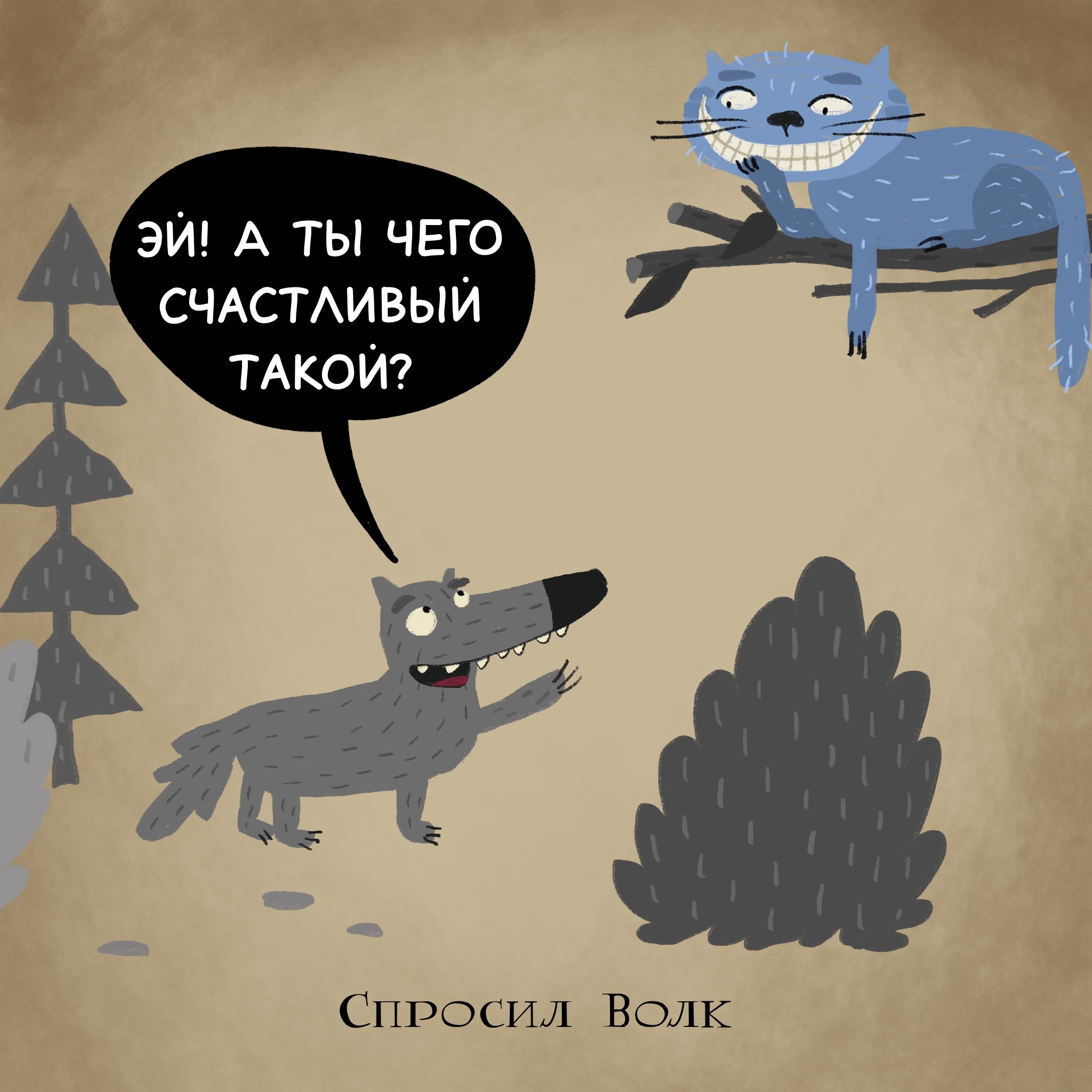 ЭЙ! А ТЫ ЧЕГО СЧАСТЛИВЫЙ ТАКОЙ?

Спросил Волк